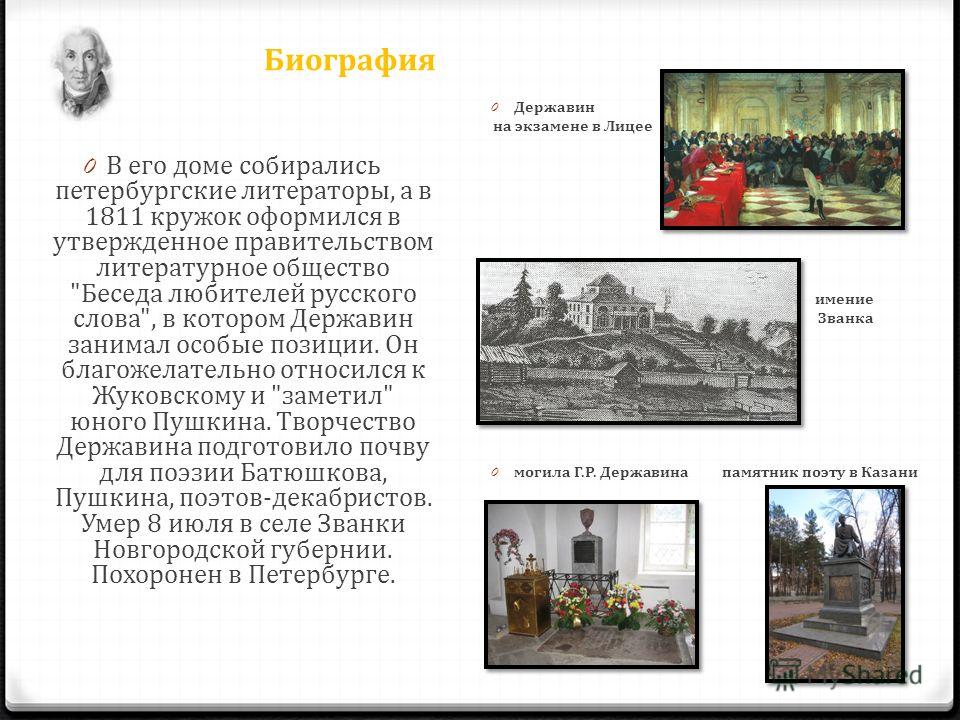 Биография

В его доме собирались петербургские литераторы, а в 1811 кружок оформился в утвержденное правительством литературное общество "Беседа любителей русского слова", в котором Державин занимал особые позиции. Он благожелательно относился к Жуковскому и "заметил" юного Пушкина. Творчество Державина подготовило почву для поэзии Батюшкова, Пушкина, поэтов-декабристов. Умер 8 июля в селе Званки Новгородской губернии. Похоронен в Петербурге.

Державин на экзамене в Лицее

имение Званка

могила Г.Р. Державина

памятник поэту в Казани

MyShared